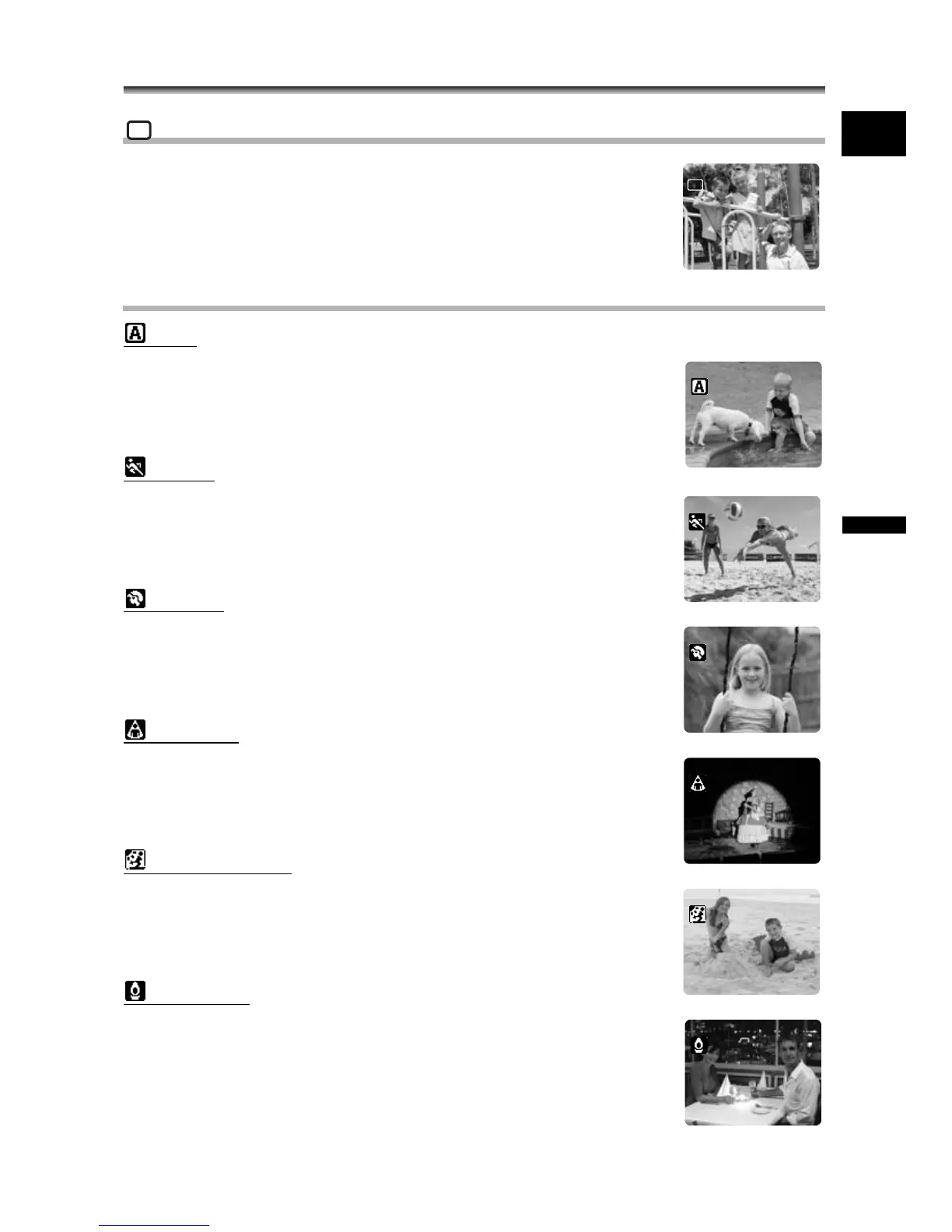 A